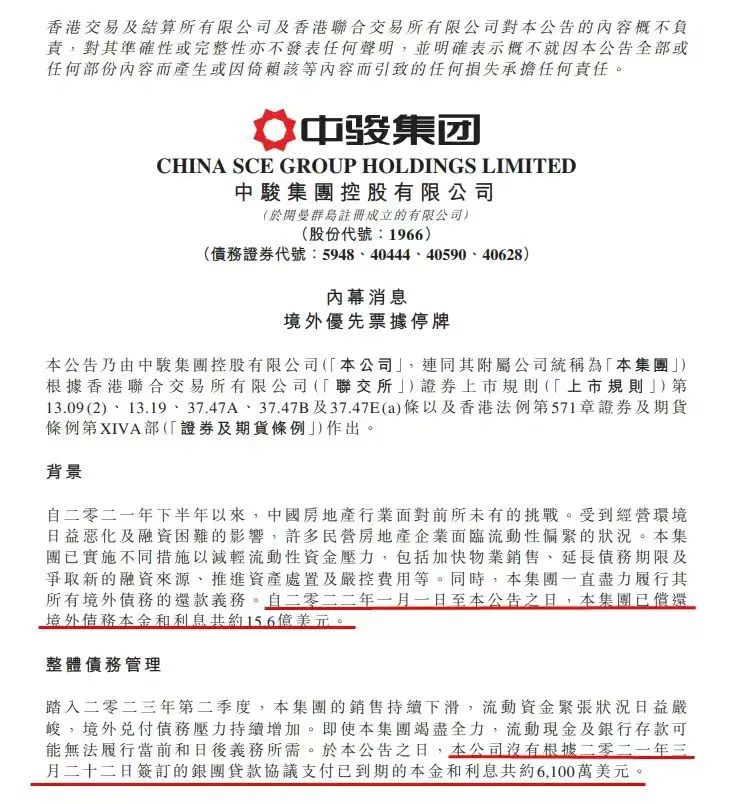 香港交易及結算所有限公司及香港聯合交易所有限公司對本公告的內容概不負責，對其準確性或完整性亦不發表任何聲明，並明確表示概不就因本公告全部或任何部份內容而產生或因倚賴該等內容而引致的任何損失承擔任何責任。

中骏集团

CHINA SCE GROUP HOLDINGS LIMITED
中駿集團控股有限公司
（於開曼群島註冊成立的有限公司）
（股份代號：1966）
（債務證券代號：5948、40444、40590、40628）

內幕消息
境外優先票據停牌

本公告乃由中駿集團控股有限公司（「本公司」，連同其附屬公司統稱為「本集團」）根據香港聯合交易所有限公司（「聯交所」）證券上市規則（「上市規則」）第13.09(2)、13.19、37.47A、37.47B及37.47E(a)條以及香港法例第571章證券及期貨條例第XIVA部（「證券及期貨條例」）作出。

背景

自二零二一年下半年以來，中國房地產行業面對前所未有的挑戰。受到經營環境日益惡化及融資困難的影響，許多民營房地產企業面臨流動性偏緊的狀況。本集團已實施不同措施以減輕流動性資金壓力，包括加快物業銷售、延長債務期限及爭取新的融資來源、推進資產處置及嚴控費用等。同時，本集團一直盡力履行其所有境外債務的還款義務。自二零二二年一月一日至本公告之日，本集團已償還境外債務本金和利息共約15.6億美元。

整體債務管理

踏入二零二三年第二季度，本集團的銷售持續下滑，流動資金緊張狀況日益嚴峻，境外兌付債務壓力持續增加。即使本集團竭盡全力，流動現金及銀行存款可能無法履行當前和日後義務所需。於本公告之日，本公司沒有根據二零二一年三月二十二日簽訂的銀團貸款協議支付已到期的本金和利息共約6,100萬美元。